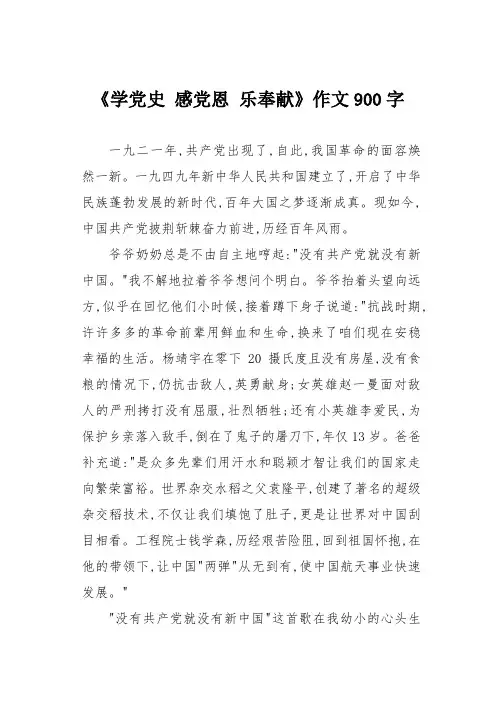 《学党史 感党恩 乐奉献》作文900字

一九二一年,共产党出现了,自此,我国革命的面容焕然一新。一九四九年新中华人民共和国建立了,开启了中华民族蓬勃发展的新时代,百年大国之梦逐渐成真。现如今,中国共产党披荆斩棘奋力前进,历经百年风雨。

爷爷奶奶总是不由自主地哼起:"没有共产党就没有新中国。"我不解地拉着爷爷想问个明白。爷爷抬着头望向远方,似乎在回忆他们小时候,接着蹲下身子说道:"抗战时期,许许多多的革命前辈用鲜血和生命,换来了咱们现在安稳幸福的生活。杨靖宇在零下 20 摄氏度且没有房屋,没有食粮的情况下,仍抗击敌人,英勇献身;女英雄赵一曼面对敌人的严刑拷打没有屈服,壮烈牺牲;还有小英雄李爱民,为保护乡亲落入敌手,倒在了鬼子的屠刀下,年仅13岁。爸爸补充道:"是众多先辈们用汗水和聪颖才智让我们的国家走向繁荣富裕。世界杂交水稻之父袁隆平,创建了著名的超级杂交稻技术,不仅让我们填饱了肚子,更是让世界对中国刮目相看。工程院士钱学森,历经艰苦险阻,回到祖国怀抱,在他的带领下,让中国"两弹"从无到有,使中国航天事业快速发展。"

"没有共产党就没有新中国"这首歌在我幼小的心头生